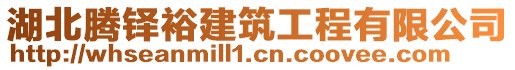 湖北腾铎裕建筑工程有限公司
http://whseanmill1.cn.coovee.com